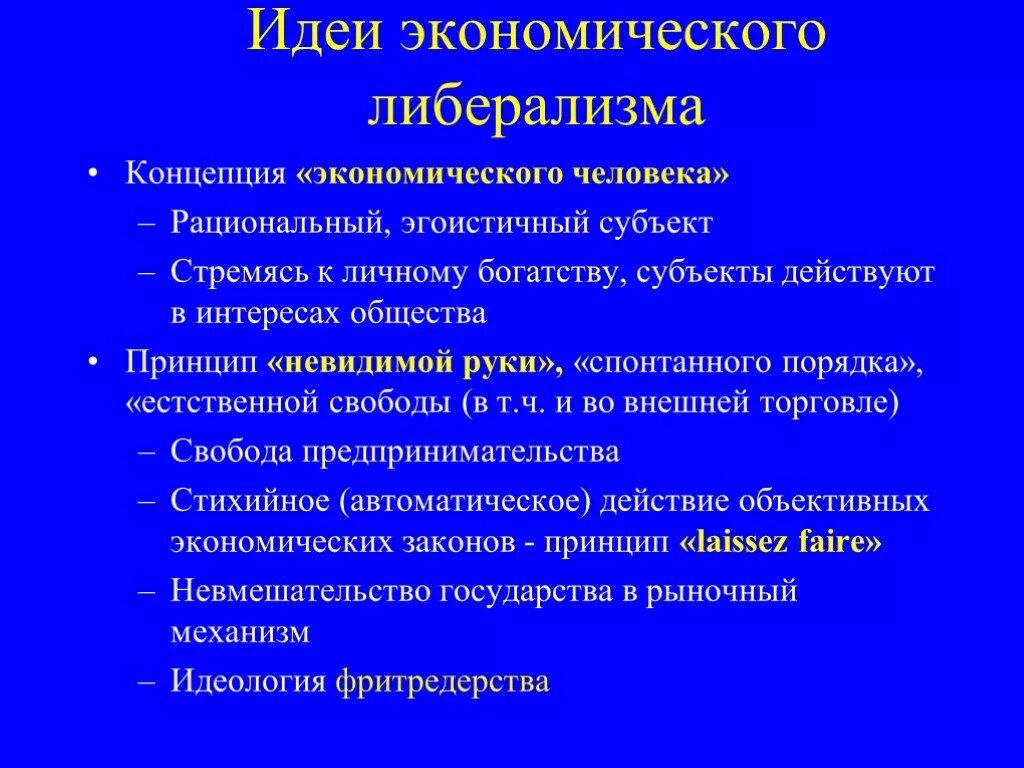 Идеи экономического либерализма

• Концепция «экономического человека»
– Рациональный, эгоистичный субъект
– Стремясь к личному богатству, субъекты действуют в интересах общества
• Принцип «невидимой руки», «спонтанного порядка», «естственной свободы (в т.ч. и во внешней торговле)
– Свобода предпринимательства
– Стихийное (автоматическое) действие объективных экономических законов - принцип «laissez faire»
– Невмешательство государства в рыночный механизм
– Идеология фритредерства